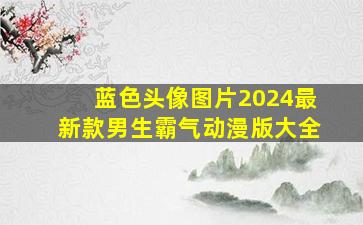 蓝色头像图片2024最新款男生霸气动漫版大全